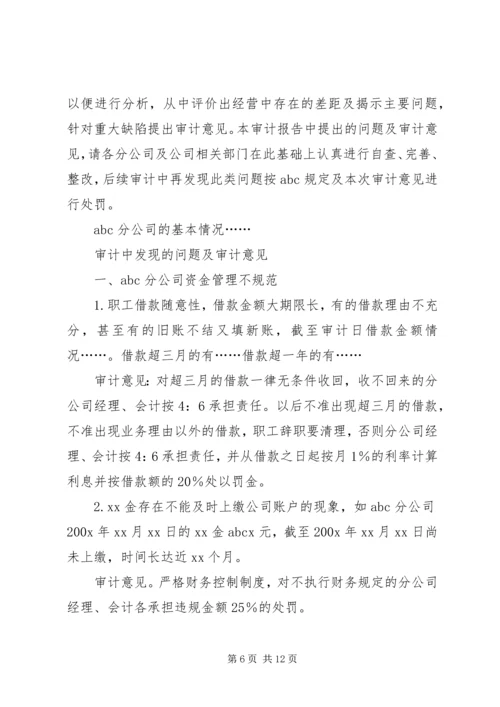 以便进行分析，从中评价出经营中存在的差距及揭示主要问题，针对重大缺陷提出审计意见。本审计报告中提出的问题及审计意见，请各分公司及公司相关部门在此基础上认真进行自查、完善、整改，后续审计中再发现此类问题按 abc 规定及本次审计意见进行处罚。

abc 分公司的基本情况……

审计中发现的问题及审计意见

一、abc 分公司资金管理不规范

1. 职工借款随意性，借款金额大期限长，有的借款理由不充分，甚至有的旧账不结又填新账，截至审计日借款金额情况……。借款超三月的有……借款超一年的有……

审计意见：对超三月的借款一律无条件收回，收不回来的分公司经理、会计按 4：6 承担责任。以后不准出现超三月的借款，不准出现业务理由以外的借款，职工辞职要清理，否则分公司经理、会计按 4：6 承担责任，并从借款之日起按月 1%的利率计算利息并按借款额的 20%处以罚金。

2. xx 金存在不能及时上缴公司账户的现象，如 abc 分公司 200x 年 xx 月 xx 日的 xx 金 abcx 元，截至 200x 年 xx 月 xx 日尚未上缴，时间长达近 xx 个月。

审计意见。严格财务控制制度，对不执行财务规定的分公司经理、会计各承担违规金额 25%的处罚。

第 6 页 共 12 页